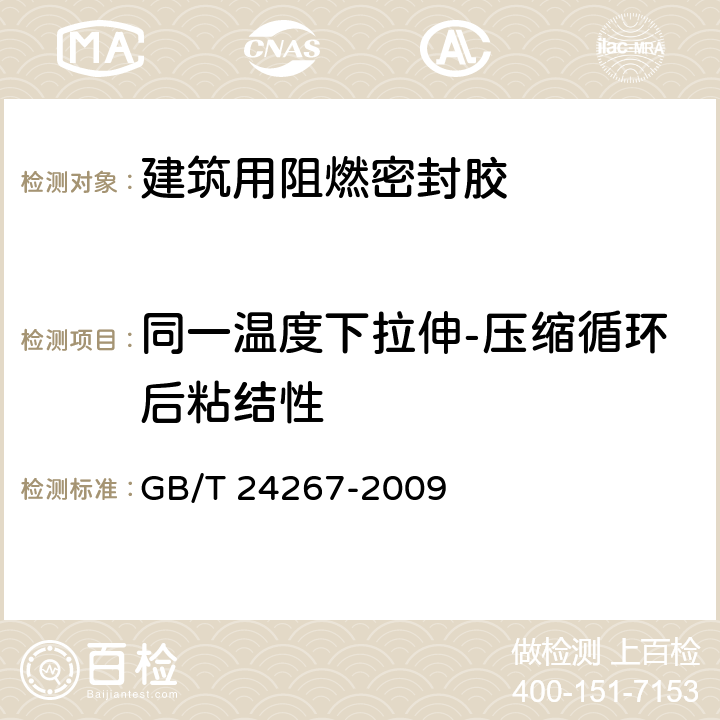 MA CNAS AC ilac-MRA

检测对象： 建筑用阻燃密封胶

检测项目： 同一温度下拉伸-压缩循环后粘结性

检测标准： GB/T 24267-2009

百检
Baijiantest.com

做检测 上百检
400-151-7153